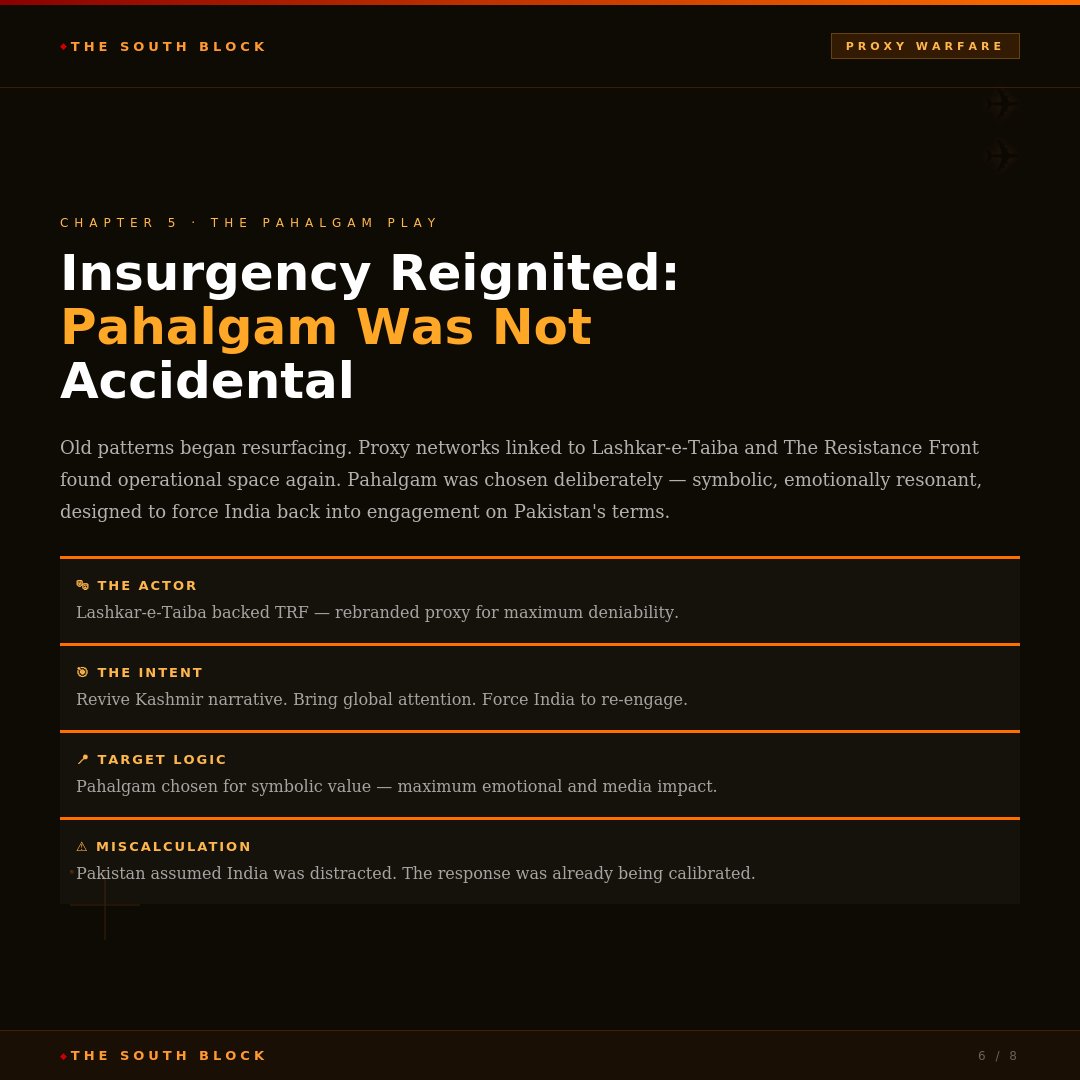 THE SOUTH BLOCK

PROXY WARFARE

CHAPTER 5 · THE PAHALGAM PLAY

Insurgency Reignited: Pahalgam Was Not Accidental

Old patterns began resurfacing. Proxy networks linked to Lashkar-e-Taiba and The Resistance Front found operational space again. Pahalgam was chosen deliberately — symbolic, emotionally resonant, designed to force India back into engagement on Pakistan's terms.

THE ACTOR
Lashkar-e-Taiba backed TRF — rebranded proxy for maximum deniability.

THE INTENT
Revive Kashmir narrative. Bring global attention. Force India to re-engage.

TARGET LOGIC
Pahalgam chosen for symbolic value — maximum emotional and media impact.

⚠ MISCALCULATION
Pakistan assumed India was distracted. The response was already being calibrated.

THE SOUTH BLOCK

6 / 8